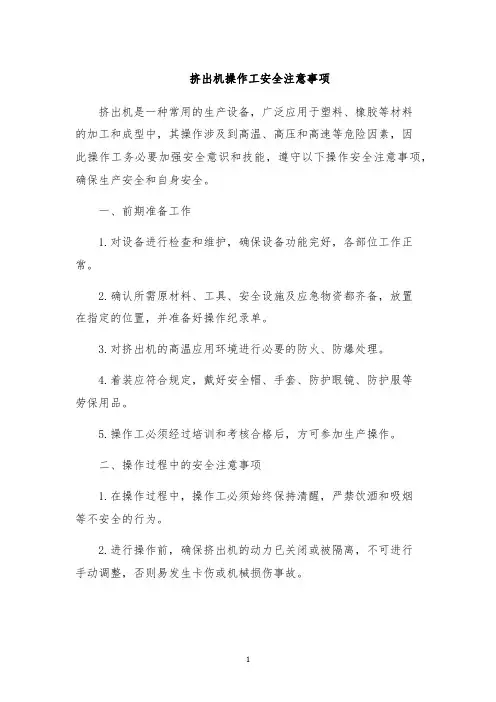 挤出机操作工安全注意事项

挤出机是一种常用的生产设备，广泛应用于塑料、橡胶等材料的加工和成型中，其操作涉及到高温、高压和高速等危险因素，因此操作工务必要加强安全意识和技能，遵守以下操作安全注意事项，确保生产安全和自身安全。

一、前期准备工作

1. 对设备进行检查和维护，确保设备功能完好，各部位工作正常。

2. 确认所需原材料、工具、安全设施及应急物资都齐备，放置在指定的位置，并准备好操作纪录单。

3. 对挤出机的高温应用环境进行必要的防火、防爆处理。

4. 着装应符合规定，戴好安全帽、手套、防护眼镜、防护服等劳保用品。

5. 操作工必须经过培训和考核合格后，方可参加生产操作。

二、操作过程中的安全注意事项

1. 在操作过程中，操作工必须始终保持清醒，严禁饮酒和吸烟等不安全的行为。

2. 进行操作前，确保挤出机的动力已关闭或被隔离，不可进行手动调整，否则易发生卡伤或机械损伤事故。

1